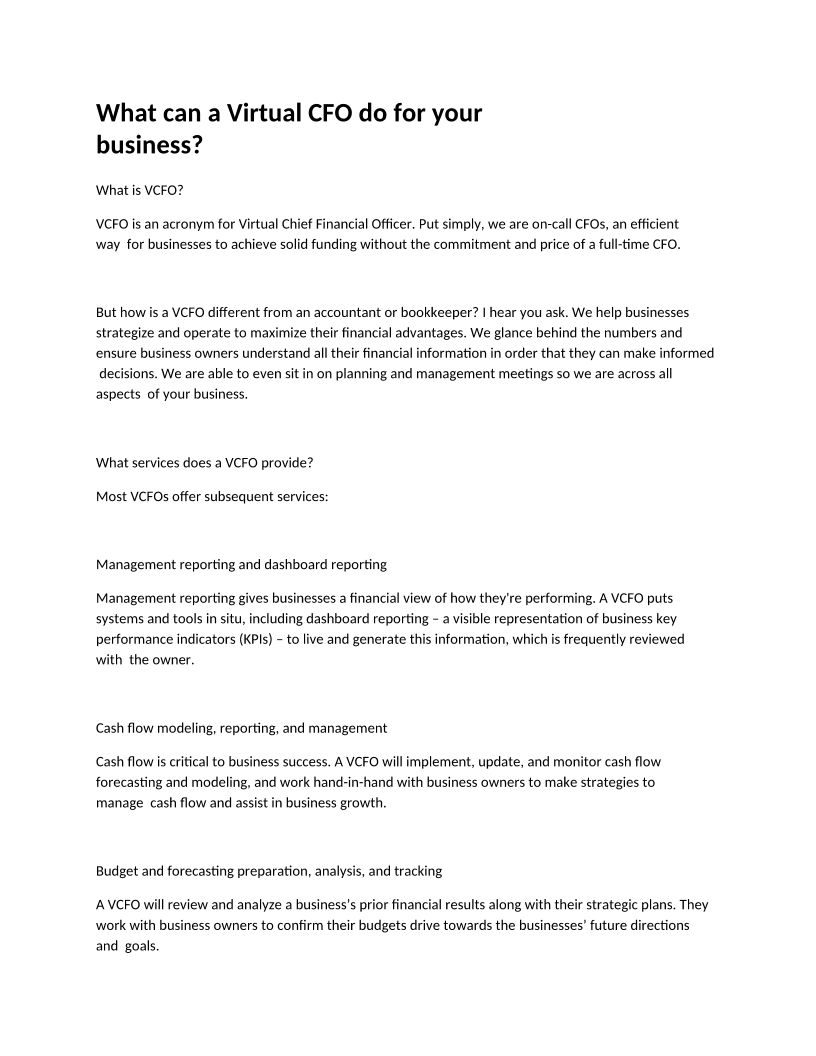 What can a Virtual CFO do for your business?

What is VCFO?

VCFO is an acronym for Virtual Chief Financial Officer. Put simply, we are on-call CFOs, an efficient way for businesses to achieve solid funding without the commitment and price of a full-time CFO.

But how is a VCFO different from an accountant or bookkeeper? I hear you ask. We help businesses strategize and operate to maximize their financial advantages. We glance behind the numbers and ensure business owners understand all their financial information in order that they can make informed decisions. We are able to even sit in on planning and management meetings so we are across all aspects of your business.

What services does a VCFO provide?

Most VCFOs offer subsequent services:

Management reporting and dashboard reporting

Management reporting gives businesses a financial view of how they're performing. A VCFO puts systems and tools in situ, including dashboard reporting – a visible representation of business key performance indicators (KPIs) – to live and generate this information, which is frequently reviewed with the owner.

Cash flow modeling, reporting, and management

Cash flow is critical to business success. A VCFO will implement, update, and monitor cash flow forecasting and modeling, and work hand-in-hand with business owners to make strategies to manage cash flow and assist in business growth.

Budget and forecasting preparation, analysis, and tracking

A VCFO will review and analyze a business's prior financial results along with their strategic plans. They work with business owners to confirm their budgets drive towards the businesses' future directions and goals.